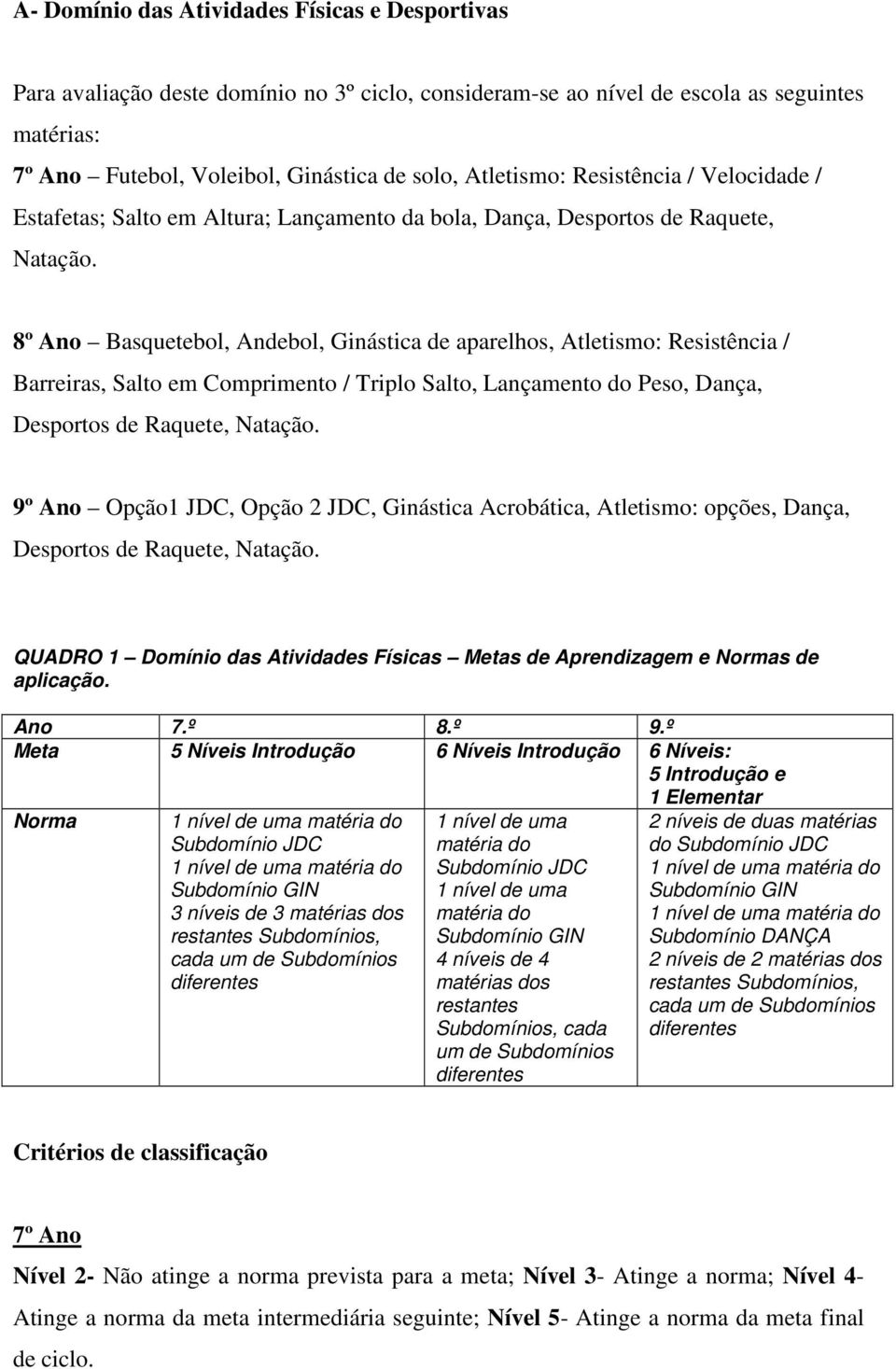 A- Domínio das Atividades Físicas e Desportivas

Para avaliação deste domínio no 3º ciclo, consideram-se ao nível de escola as seguintes matérias:

7º Ano – Futebol, Voleibol, Ginástica de solo, Atletismo: Resistência / Velocidade / Estafetas; Salto em Altura; Lançamento da bola, Dança, Desportos de Raquete, Natação.

8º Ano – Basquetebol, Andebol, Ginástica de aparelhos, Atletismo: Resistência / Barreiras, Salto em Comprimento / Triplo Salto, Lançamento do Peso, Dança, Desportos de Raquete, Natação.

9º Ano – Opção1 JDC, Opção 2 JDC, Ginástica Acrobática, Atletismo: opções, Dança, Desportos de Raquete, Natação.

QUADRO 1 – Domínio das Atividades Físicas – Metas de Aprendizagem e Normas de aplicação.

| Ano | 7.º | 8.º | 9.º |
|---|---|---|---|
| Meta | 5 Níveis Introdução | 6 Níveis Introdução | 6 Níveis: 5 Introdução e 1 Elementar |
| Norma | 1 nível de uma matéria do Subdomínio JDC 1 nível de uma matéria do Subdomínio GIN 3 níveis de 3 matérias dos restantes Subdomínios, cada um de Subdomínios diferentes | 1 nível de uma matéria do Subdomínio JDC 1 nível de uma matéria do Subdomínio GIN 4 níveis de 4 matérias dos restantes Subdomínios, cada um de Subdomínios diferentes | 2 níveis de duas matérias do Subdomínio JDC 1 nível de uma matéria do Subdomínio GIN 1 nível de uma matéria do Subdomínio DANÇA 2 níveis de 2 matérias dos restantes Subdomínios, cada um de Subdomínios diferentes |

Critérios de classificação

7º Ano

Nível 2- Não atinge a norma prevista para a meta; Nível 3- Atinge a norma; Nível 4- Atinge a norma da meta intermediária seguinte; Nível 5- Atinge a norma da meta final de ciclo.